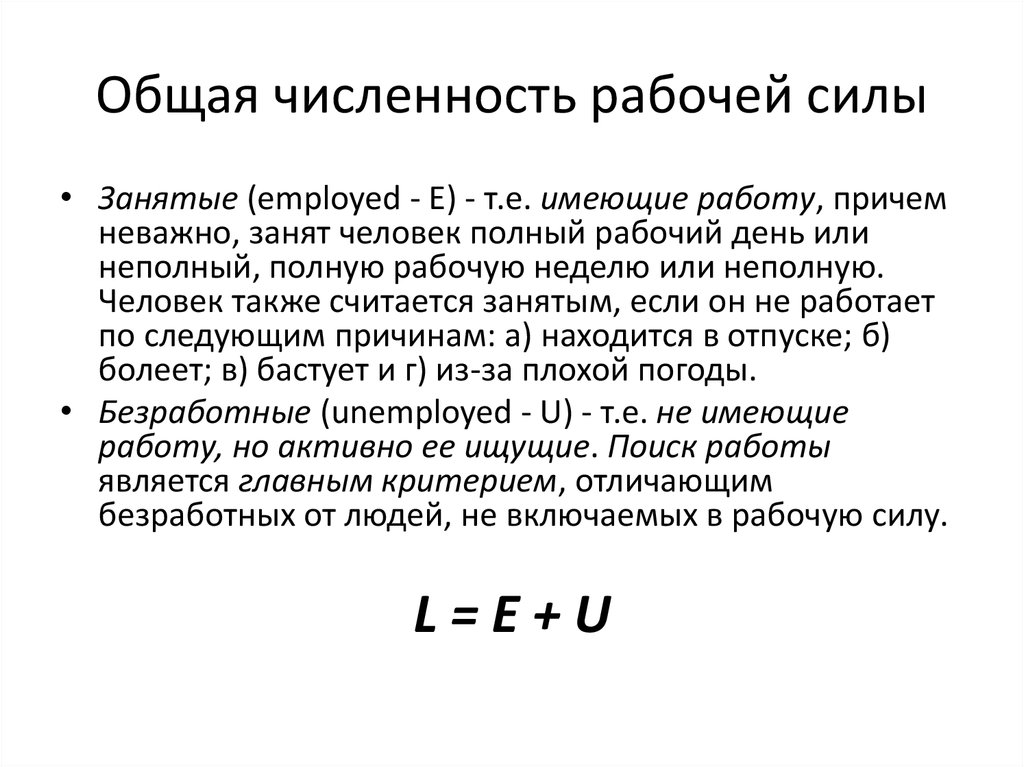 Общая численность рабочей силы

• Занятые (employed - E) - т.е. имеющие работу, причем неважно, занят человек полный рабочий день или неполный, полную рабочую неделю или неполную. Человек также считается занятым, если он не работает по следующим причинам: а) находится в отпуске; б) болеет; в) бастует и г) из-за плохой погоды.

• Безработные (unemployed - U) - т.е. не имеющие работу, но активно ее ищущие. Поиск работы является главным критерием, отличающим безработных от людей, не включаемых в рабочую силу.

$L = E + U$